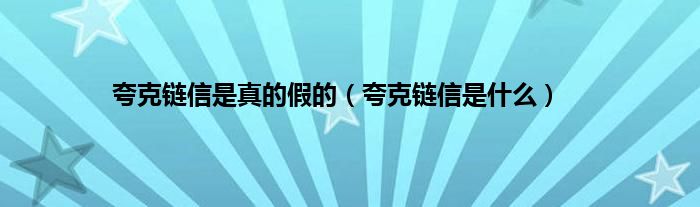 夸克链信是真的假的（夸克链信是什么）